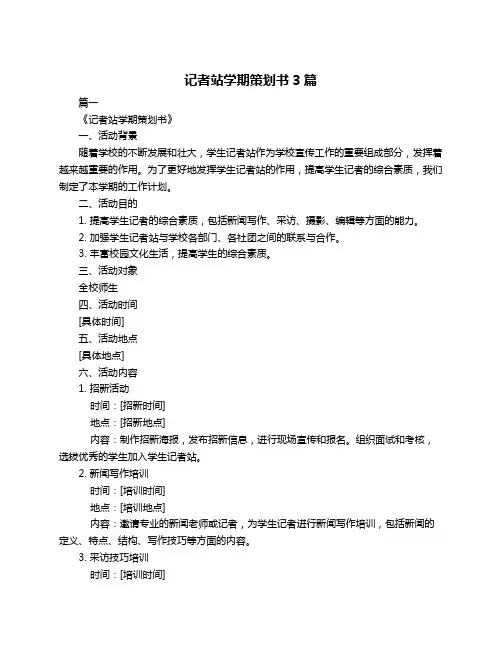 记者站学期策划书 3 篇

篇一

《记者站学期策划书》

一、活动背景

随着学校的不断发展和壮大，学生记者站作为学校宣传工作的重要组成部分，发挥着越来越重要的作用。为了更好地发挥学生记者站的作用，提高学生记者的综合素质，我们制定了本学期的工作计划。

二、活动目的

1. 提高学生记者的综合素质，包括新闻写作、采访、摄影、编辑等方面的能力。

2. 加强学生记者站与学校各部门、各社团之间的联系与合作。

3. 丰富校园文化生活，提高学生的综合素质。

三、活动对象

全校师生

四、活动时间

[具体时间]

五、活动地点

[具体地点]

六、活动内容

1. 招新活动

时间：[招新时间]

地点：[招新地点]

内容：制作招新海报，发布招新信息，进行现场宣传和报名。组织面试和考核，选拔优秀的学生加入学生记者站。

2. 新闻写作培训

时间：[培训时间]

地点：[培训地点]

内容：邀请专业的新闻老师或记者，为学生记者进行新闻写作培训，包括新闻的定义、特点、结构、写作技巧等方面的内容。

3. 采访技巧培训

时间：[培训时间]